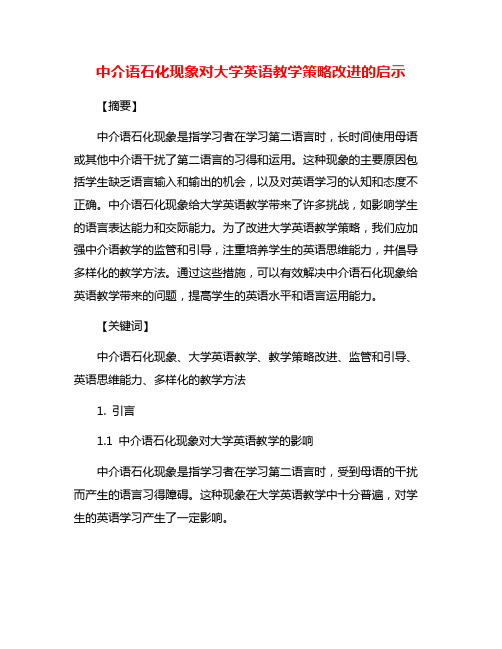 中介语石化现象对大学英语教学策略改进的启示

【摘要】

中介语石化现象是指学习者在学习第二语言时，长时间使用母语或其他中介语干扰了第二语言的习得和运用。这种现象的主要原因包括学生缺乏语言输入和输出的机会，以及对英语学习的认知和态度不正确。中介语石化现象给大学英语教学带来了许多挑战，如影响学生的语言表达能力和交际能力。为了改进大学英语教学策略，我们应加强中介语教学的监管和引导，注重培养学生的英语思维能力，并倡导多样化的教学方法。通过这些措施，可以有效解决中介语石化现象给英语教学带来的问题，提高学生的英语水平和语言运用能力。

【关键词】

中介语石化现象、大学英语教学、教学策略改进、监管和引导、英语思维能力、多样化的教学方法

1. 引言

1.1 中介语石化现象对大学英语教学的影响

中介语石化现象是指学习者在学习第二语言时，受到母语的干扰而产生的语言习得障碍。这种现象在大学英语教学中十分普遍，对学生的英语学习产生了一定影响。